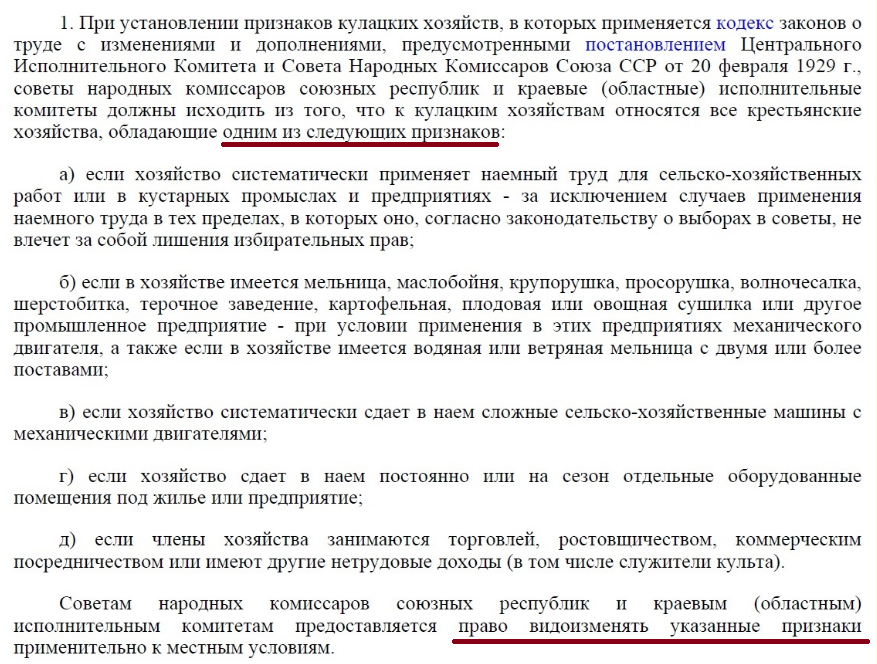 1. При установлении признаков кулацких хозяйств, в которых применяется кодекс законов о труде с изменениями и дополнениями, предусмотренными постановлением Центрального Исполнительного Комитета и Совета Народных Комиссаров Союза ССР от 20 февраля 1929 г., советы народных комиссаров союзных республик и краевые (областные) исполнительные комитеты должны исходить из того, что к кулацким хозяйствам относятся все крестьянские хозяйства, обладающие одним из следующих признаков:

а) если хозяйство систематически применяет наемный труд для сельско-хозяйственных работ или в кустарных промыслах и предприятиях - за исключением случаев применения наемного труда в тех пределах, в которых оно, согласно законодательству о выборах в советы, не влечет за собой лишения избирательных прав;

б) если в хозяйстве имеется мельница, маслобойня, крупорушка, просорушка, волночесалка, шерстобитка, терочное заведение, картофельная, плодовая или овощная сушилка или другое промышленное предприятие - при условии применения в этих предприятиях механического двигателя, а также если в хозяйстве имеется водяная или ветряная мельница с двумя или более поставами;

в) если хозяйство систематически сдает в наем сложные сельско-хозяйственные машины с механическими двигателями;

г) если хозяйство сдает в наем постоянно или на сезон отдельные оборудованные помещения под жилье или предприятие;

д) если члены хозяйства занимаются торговлей, ростовщичеством, коммерческим посредничеством или имеют другие нетрудовые доходы (в том числе служители культа).

Советам народных комиссаров союзных республик и краевым (областным) исполнительным комитетам предоставляется право видоизменять указанные признаки применительно к местным условиям.